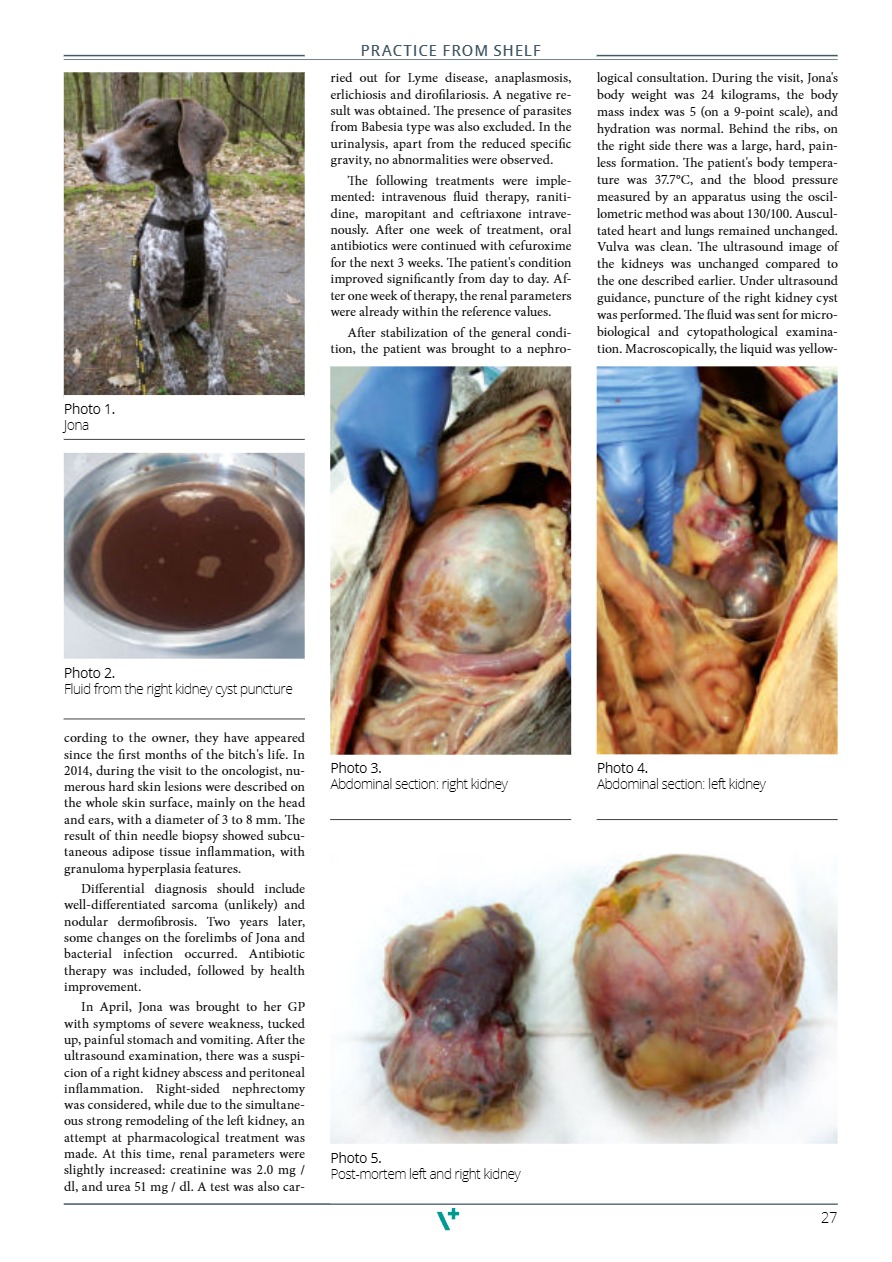 PRACTICE FROM SHELF

Photo 1.
Jona

Photo 2.
Fluid from the right kidney cyst puncture

cording to the owner, they have appeared since the first months of the bitch's life. In 2014, during the visit to the oncologist, numerous hard skin lesions were described on the whole skin surface, mainly on the head and ears, with a diameter of 3 to 8 mm. The result of thin needle biopsy showed subcutaneous adipose tissue inflammation, with granuloma hyperplasia features.

Differential diagnosis should include well-differentiated sarcoma (unlikely) and nodular dermofibrosis. Two years later, some changes on the forelimbs of Jona and bacterial infection occurred. Antibiotic therapy was included, followed by health improvement.

In April, Jona was brought to her GP with symptoms of severe weakness, tucked up, painful stomach and vomiting. After the ultrasound examination, there was a suspicion of a right kidney abscess and peritoneal inflammation. Right-sided nephrectomy was considered, while due to the simultaneous strong remodeling of the left kidney, an attempt at pharmacological treatment was made. At this time, renal parameters were slightly increased: creatinine was 2.0 mg / dl, and urea 51 mg / dl. A test was also carried out for Lyme disease, anaplasmosis, erlichiosis and dirofilariosis. A negative result was obtained. The presence of parasites from Babesia type was also excluded. In the urinalysis, apart from the reduced specific gravity, no abnormalities were observed.

The following treatments were implemented: intravenous fluid therapy, ranitidine, maropitant and ceftriaxone intravenously. After one week of treatment, oral antibiotics were continued with cefuroxime for the next 3 weeks. The patient's condition improved significantly from day to day. After one week of therapy, the renal parameters were already within the reference values.

After stabilization of the general condition, the patient was brought to a nephrological consultation. During the visit, Jona's body weight was 24 kilograms, the body mass index was 5 (on a 9-point scale), and hydration was normal. Behind the ribs, on the right side there was a large, hard, painless formation. The patient's body temperature was 37.7°C, and the blood pressure measured by an apparatus using the oscillometric method was about 130/100. Auscultated heart and lungs remained unchanged. Vulva was clean. The ultrasound image of the kidneys was unchanged compared to the one described earlier. Under ultrasound guidance, puncture of the right kidney cyst was performed. The fluid was sent for microbiological and cytopathological examination. Macroscopically, the liquid was yellow-

Photo 3.
Abdominal section: right kidney

Photo 4.
Abdominal section: left kidney

Photo 5.
Post-mortem left and right kidney

27